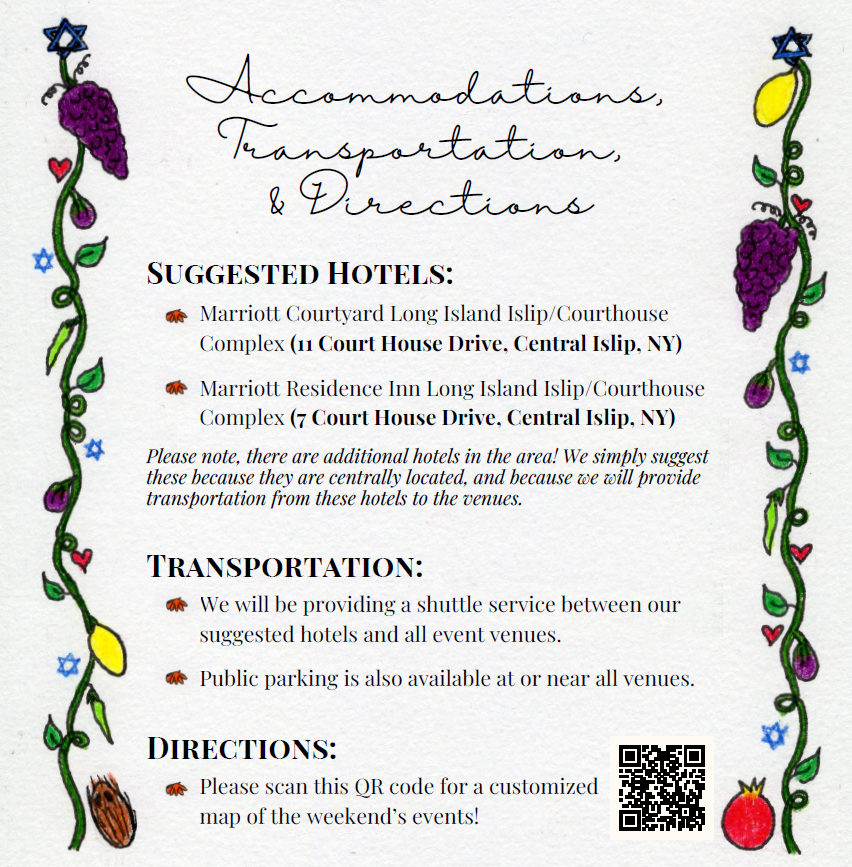 Accommodations, Transportation, & Directions

SUGGESTED HOTELS:

Marriott Courtyard Long Island Islip/Courthouse Complex (11 Court House Drive, Central Islip, NY)

Marriott Residence Inn Long Island Islip/Courthouse Complex (7 Court House Drive, Central Islip, NY)

Please note, there are additional hotels in the area! We simply suggest these because they are centrally located, and because we will provide transportation from these hotels to the venues.

TRANSPORTATION:

We will be providing a shuttle service between our suggested hotels and all event venues.

Public parking is also available at or near all venues.

DIRECTIONS:

Please scan this QR code for a customized map of the weekend's events!